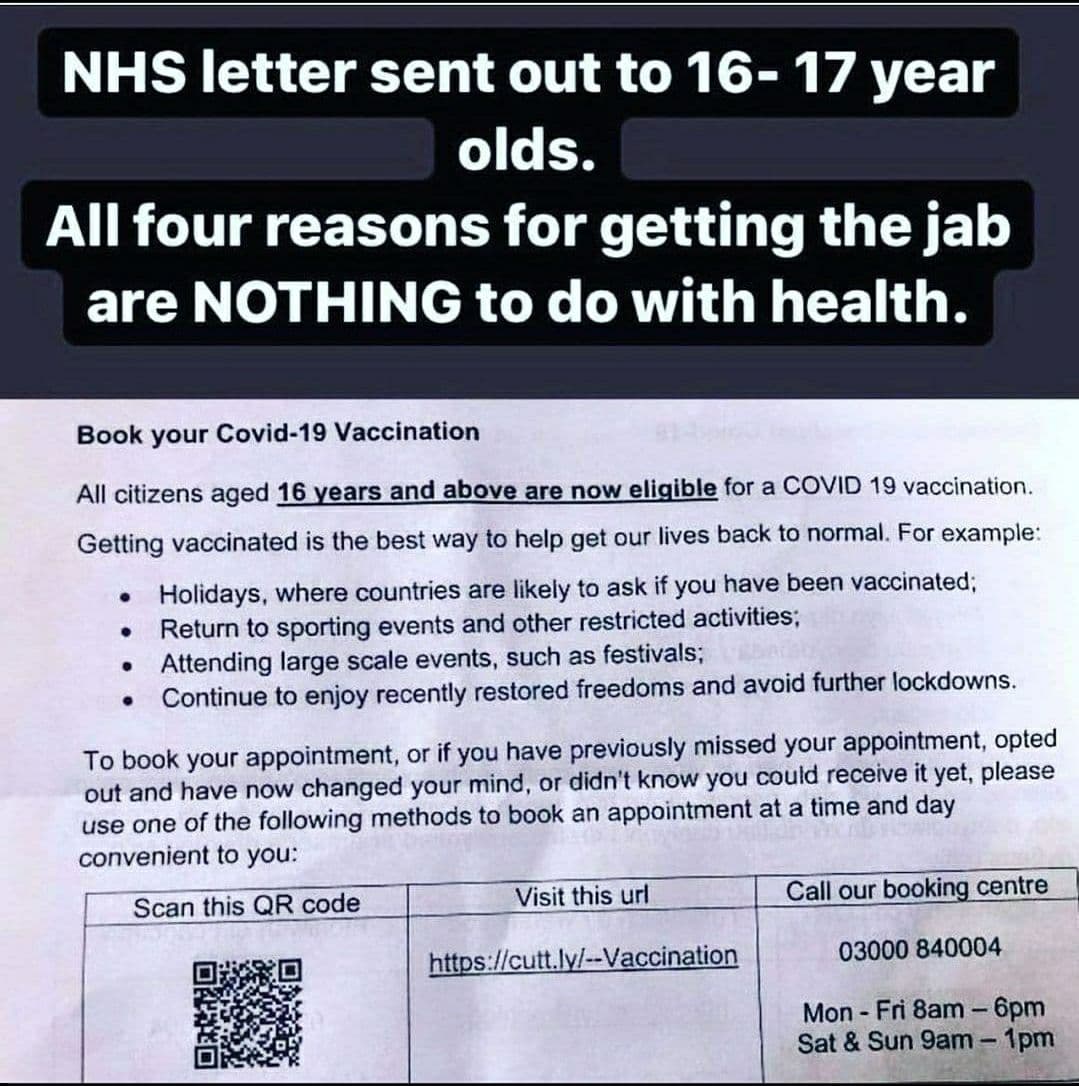 NHS letter sent out to 16- 17 year olds.
All four reasons for getting the jab are NOTHING to do with health.

Book your Covid-19 Vaccination

All citizens aged 16 years and above are now eligible for a COVID 19 vaccination.

Getting vaccinated is the best way to help get our lives back to normal. For example:

• Holidays, where countries are likely to ask if you have been vaccinated;
• Return to sporting events and other restricted activities;
• Attending large scale events, such as festivals;
• Continue to enjoy recently restored freedoms and avoid further lockdowns.

To book your appointment, or if you have previously missed your appointment, opted out and have now changed your mind, or didn't know you could receive it yet, please use one of the following methods to book an appointment at a time and day convenient to you:

| Scan this QR code | Visit this url | Call our booking centre |
|---|---|---|
|  | https://cutt.ly/--Vaccination | 03000 840004 Mon - Fri 8am – 6pm Sat & Sun 9am – 1pm |